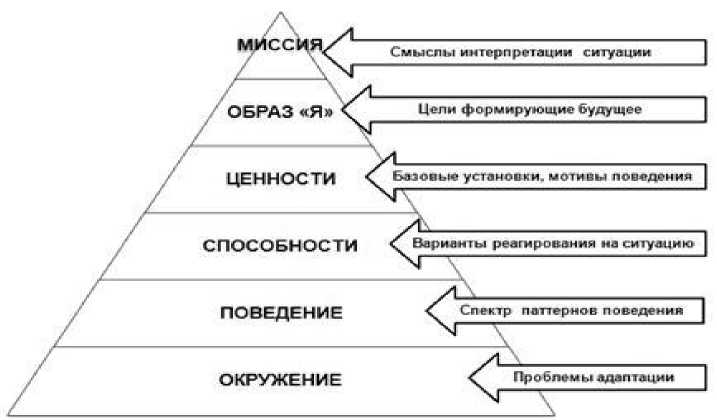 МИССИЯ
Смыслы интерпретации ситуации

ОБРАЗ «Я»
Цели формирующие будущее

ЦЕННОСТИ
Базовые установки, мотивы поведения

СПОСОБНОСТИ
Варианты реагирования на ситуацию

ПОВЕДЕНИЕ
Спектр паттернов поведения

ОКРУЖЕНИЕ
Проблемы адаптации